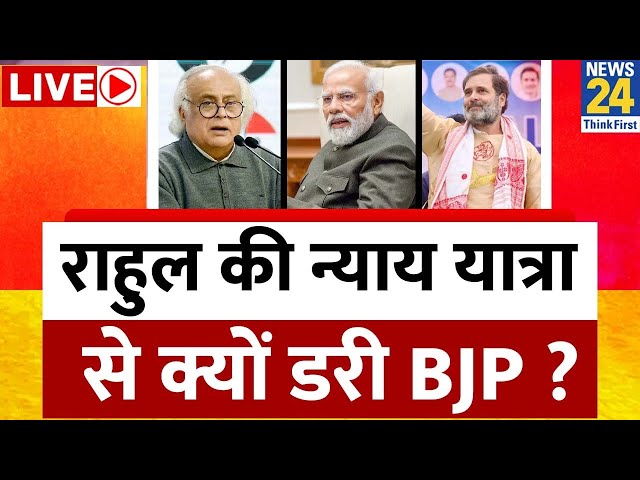 LIVE

NEWS 24 ThinkFirst

राहुल की न्याय यात्रा

से क्यों डरी BJP ?